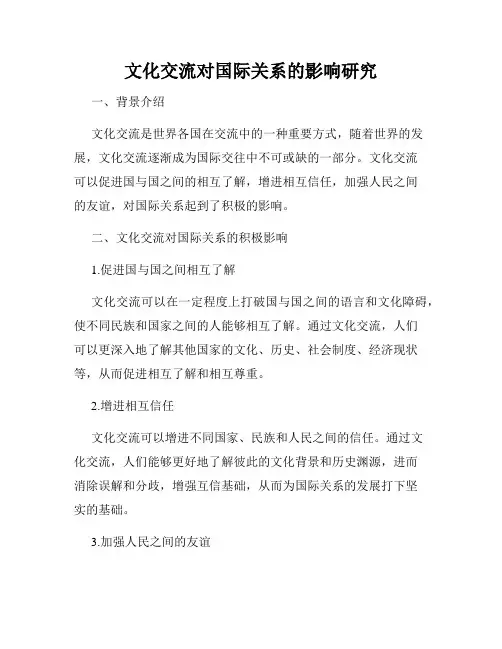 文化交流对国际关系的影响研究

一、背景介绍

文化交流是世界各国在交流中的一种重要方式，随着世界的发展，文化交流逐渐成为国际交往中不可或缺的一部分。文化交流可以促进国与国之间的相互了解，增进相互信任，加强人民之间的友谊，对国际关系起到了积极的影响。

二、文化交流对国际关系的积极影响

1.促进国与国之间相互了解

文化交流可以在一定程度上打破国与国之间的语言和文化障碍，使不同民族和国家之间的人能够相互了解。通过文化交流，人们可以更深入地了解其他国家的文化、历史、社会制度、经济现状等，从而促进相互了解和相互尊重。

2.增进相互信任

文化交流可以增进不同国家、民族和人民之间的信任。通过文化交流，人们能够更好地了解彼此的文化背景和历史渊源，进而消除误解和分歧，增强互信基础，从而为国际关系的发展打下坚实的基础。

3.加强人民之间的友谊